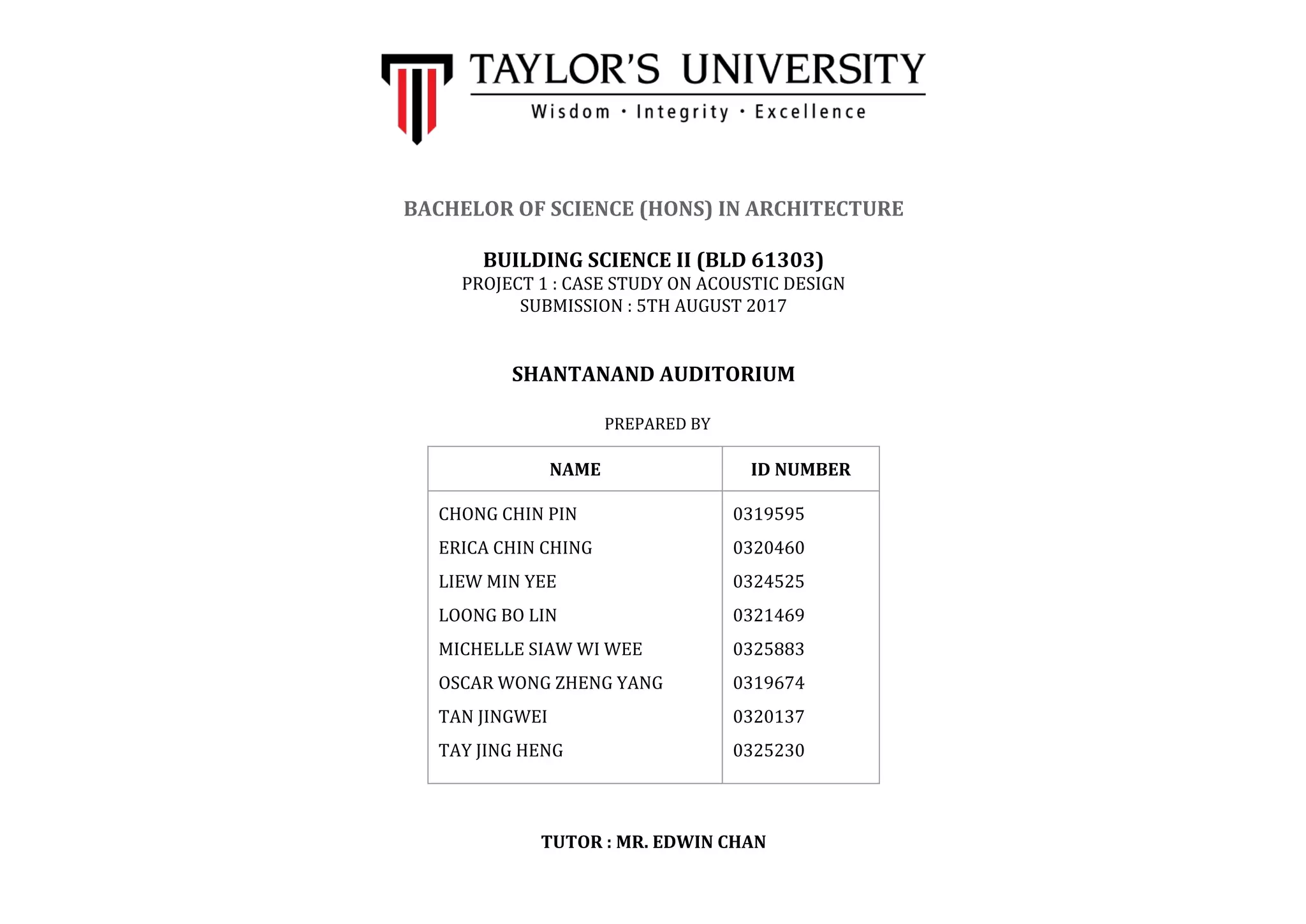 TAYLOR'S UNIVERSITY
Wisdom · Integrity · Excellence

BACHELOR OF SCIENCE (HONS) IN ARCHITECTURE

BUILDING SCIENCE II (BLD 61303)
PROJECT 1 : CASE STUDY ON ACOUSTIC DESIGN
SUBMISSION : 5TH AUGUST 2017

SHANTANAND AUDITORIUM

PREPARED BY

| NAME | ID NUMBER |
|---|---|
| CHONG CHIN PIN | 0319595 |
| ERICA CHIN CHING | 0320460 |
| LIEW MIN YEE | 0324525 |
| LOONG BO LIN | 0321469 |
| MICHELLE SIAW WI WEE | 0325883 |
| OSCAR WONG ZHENG YANG | 0319674 |
| TAN JINGWEI | 0320137 |
| TAY JING HENG | 0325230 |

TUTOR : MR. EDWIN CHAN